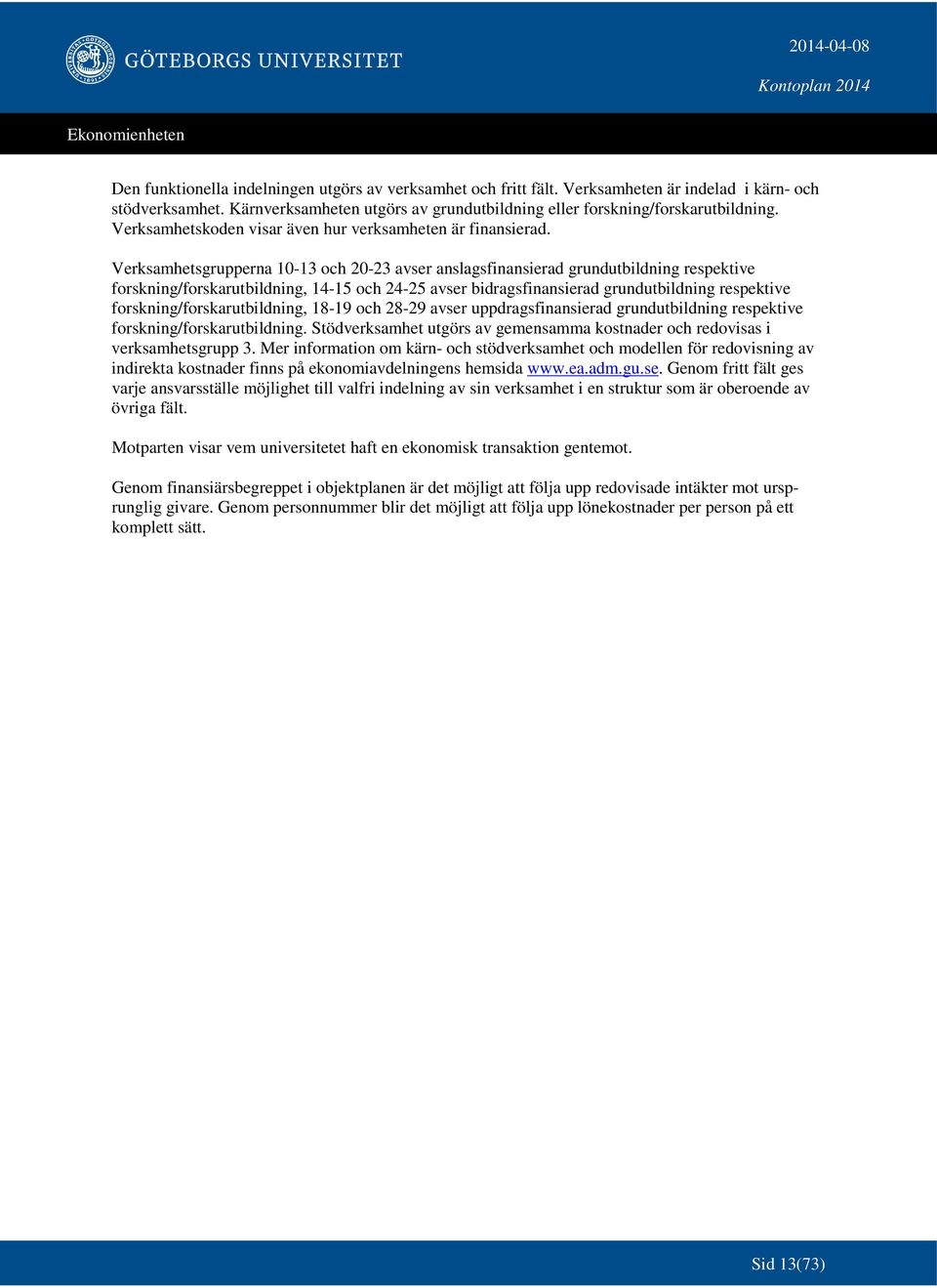 GÖTEBORGS UNIVERSITET

2014-04-08

Kontoplan 2014

Ekonomienheten

Den funktionella indelningen utgörs av verksamhet och fritt fält. Verksamheten är indelad i kärn- och stödverksamhet. Kärnverksamheten utgörs av grundutbildning eller forskning/forskarutbildning. Verksamhetskoden visar även hur verksamheten är finansierad.

Verksamhetsgrupperna 10-13 och 20-23 avser anslagsfinansierad grundutbildning respektive forskning/forskarutbildning, 14-15 och 24-25 avser bidragsfinansierad grundutbildning respektive forskning/forskarutbildning, 18-19 och 28-29 avser uppdragsfinansierad grundutbildning respektive forskning/forskarutbildning. Stödverksamhet utgörs av gemensamma kostnader och redovisas i verksamhetsgrupp 3. Mer information om kärn- och stödverksamhet och modellen för redovisning av indirekta kostnader finns på ekonomiavdelningens hemsida www.ea.adm.gu.se. Genom fritt fält ges varje ansvarsställe möjlighet till valfri indelning av sin verksamhet i en struktur som är oberoende av övriga fält.

Motparten visar vem universitetet haft en ekonomisk transaktion gentemot.

Genom finansiärsbegreppet i objektplanen är det möjligt att följa upp redovisade intäkter mot ursprunglig givare. Genom personnummer blir det möjligt att följa upp lönekostnader per person på ett komplett sätt.

Sid 13(73)